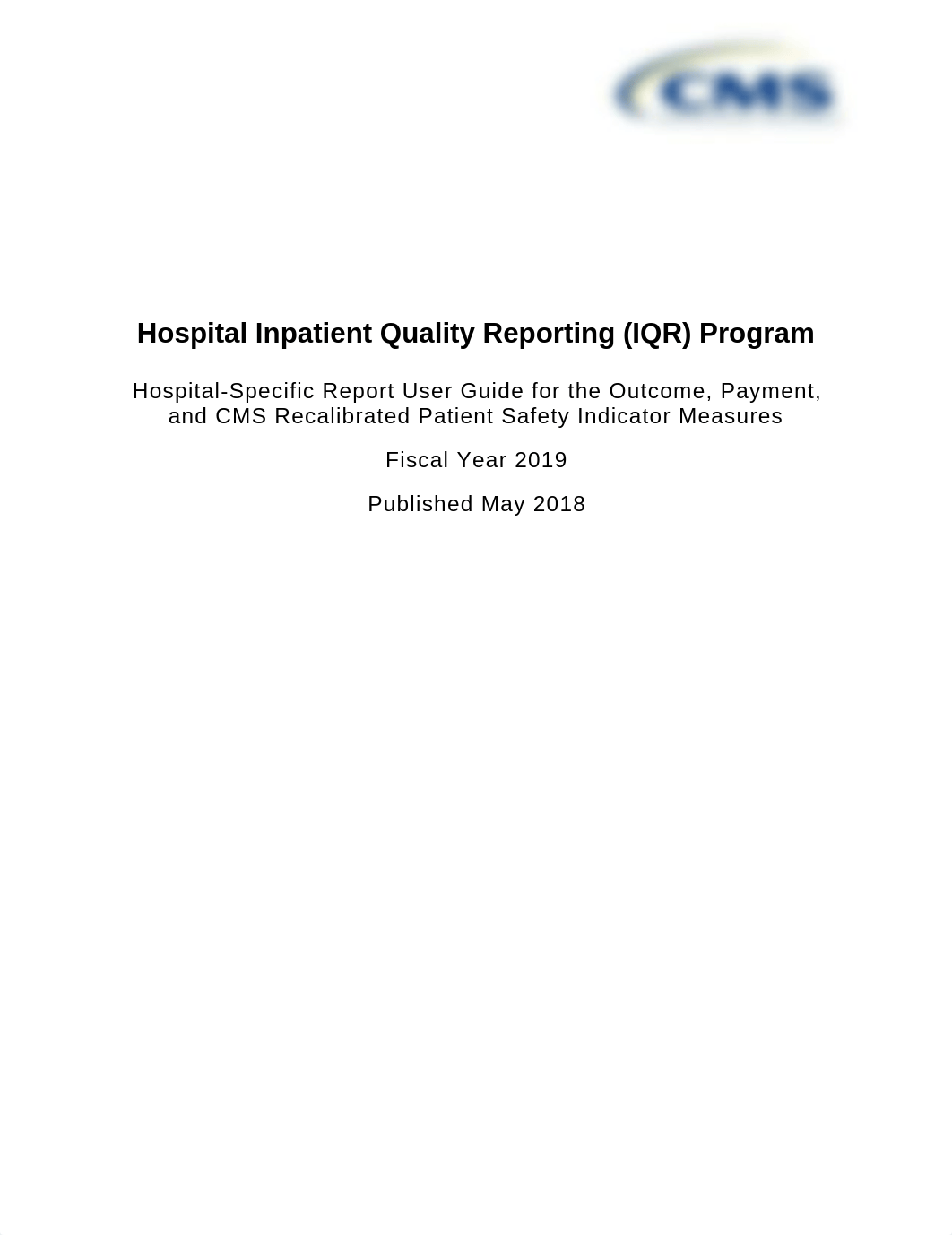 CMS

Hospital Inpatient Quality Reporting (IQR) Program

Hospital-Specific Report User Guide for the Outcome, Payment, and CMS Recalibrated Patient Safety Indicator Measures

Fiscal Year 2019

Published May 2018